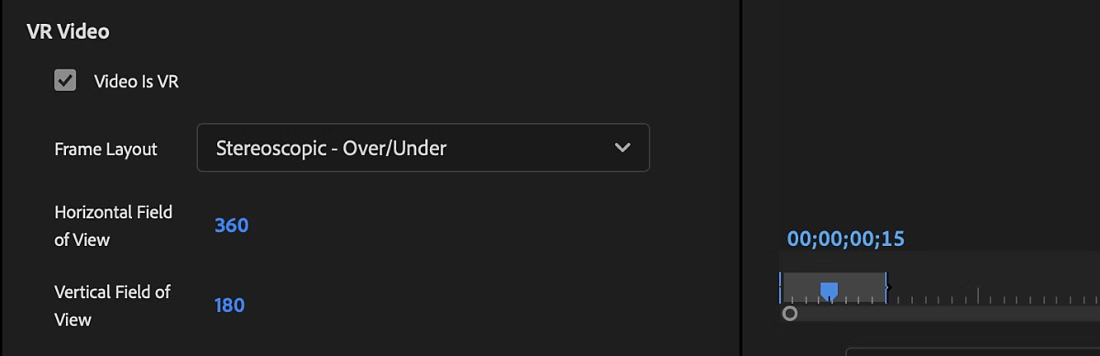 VR Video

Video Is VR

Frame Layout

Stereoscopic - Over/Under

Horizontal Field of View

360

Vertical Field of View

180

00;00;00;15